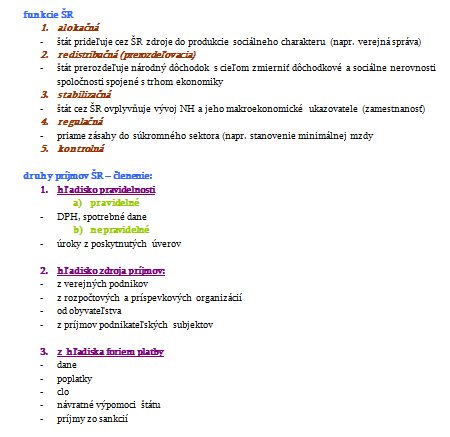 funkcie ŠR

1. alokačná
- štát prideľuje cez ŠR zdroje do produkcie sociálneho charakteru (napr. verejná správa)

2. redistribučná (prerozdeľovacia)
- štát prerozdeľuje národný dôchodok s cieľom zmierniť dôchodkové a sociálne nerovnosti spoločnosti spojené s trhom ekonomiky

3. stabilizačná
- štát cez ŠR ovplyvňuje vývoj NH a jeho makroekonomické ukazovatele (zamestnanosť)

4. regulačná
- priame zásahy do súkromného sektora (napr. stanovenie minimálnej mzdy

5. kontrolná

druhy príjmov ŠR – členenie:

1. hľadisko pravidelnosti

a) pravidelné
- DPH, spotrebné dane

b) nepravidelné
- úroky z poskytnutých úverov

2. hľadisko zdroja príjmov:
- z verejných podnikov
- z rozpočtových a príspevkových organizácií
- od obyvateľstva
- z príjmov podnikateľských subjektov

3. z hľadiska foriem platby
- dane
- poplatky
- clo
- návratné výpomoci štátu
- príjmy zo sankcií